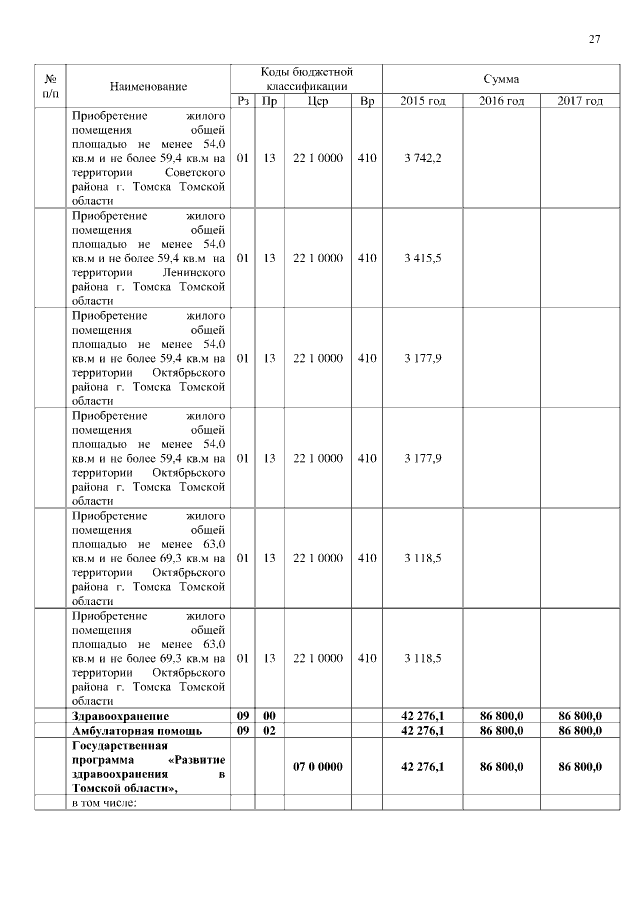 27

| № п/п | Наименование | Коды бюджетной классификации | | | | Сумма | | |
|---|---|---|---|---|---|---|---|---|
| | | Рз | Пр | Цср | Вр | 2015 год | 2016 год | 2017 год |
| | Приобретение жилого помещения общей площадью не менее 54,0 кв.м и не более 59,4 кв.м на территории Советского района г. Томска Томской области | 01 | 13 | 22 1 0000 | 410 | 3 742,2 | | |
| | Приобретение жилого помещения общей площадью не менее 54,0 кв.м и не более 59,4 кв.м на территории Ленинского района г. Томска Томской области | 01 | 13 | 22 1 0000 | 410 | 3 415,5 | | |
| | Приобретение жилого помещения общей площадью не менее 54,0 кв.м и не более 59,4 кв.м на территории Октябрьского района г. Томска Томской области | 01 | 13 | 22 1 0000 | 410 | 3 177,9 | | |
| | Приобретение жилого помещения общей площадью не менее 54,0 кв.м и не более 59,4 кв.м на территории Октябрьского района г. Томска Томской области | 01 | 13 | 22 1 0000 | 410 | 3 177,9 | | |
| | Приобретение жилого помещения общей площадью не менее 63,0 кв.м и не более 69,3 кв.м на территории Октябрьского района г. Томска Томской области | 01 | 13 | 22 1 0000 | 410 | 3 118,5 | | |
| | Приобретение жилого помещения общей площадью не менее 63,0 кв.м и не более 69,3 кв.м на территории Октябрьского района г. Томска Томской области | 01 | 13 | 22 1 0000 | 410 | 3 118,5 | | |
| | **Здравоохранение** | **09** | **00** | | | **42 276,1** | **86 800,0** | **86 800,0** |
| | **Амбулаторная помощь** | **09** | **02** | | | **42 276,1** | **86 800,0** | **86 800,0** |
| | **Государственная программа «Развитие здравоохранения в Томской области»,** | | | **07 0 0000** | | **42 276,1** | **86 800,0** | **86 800,0** |
| | в том числе: | | | | | | | |